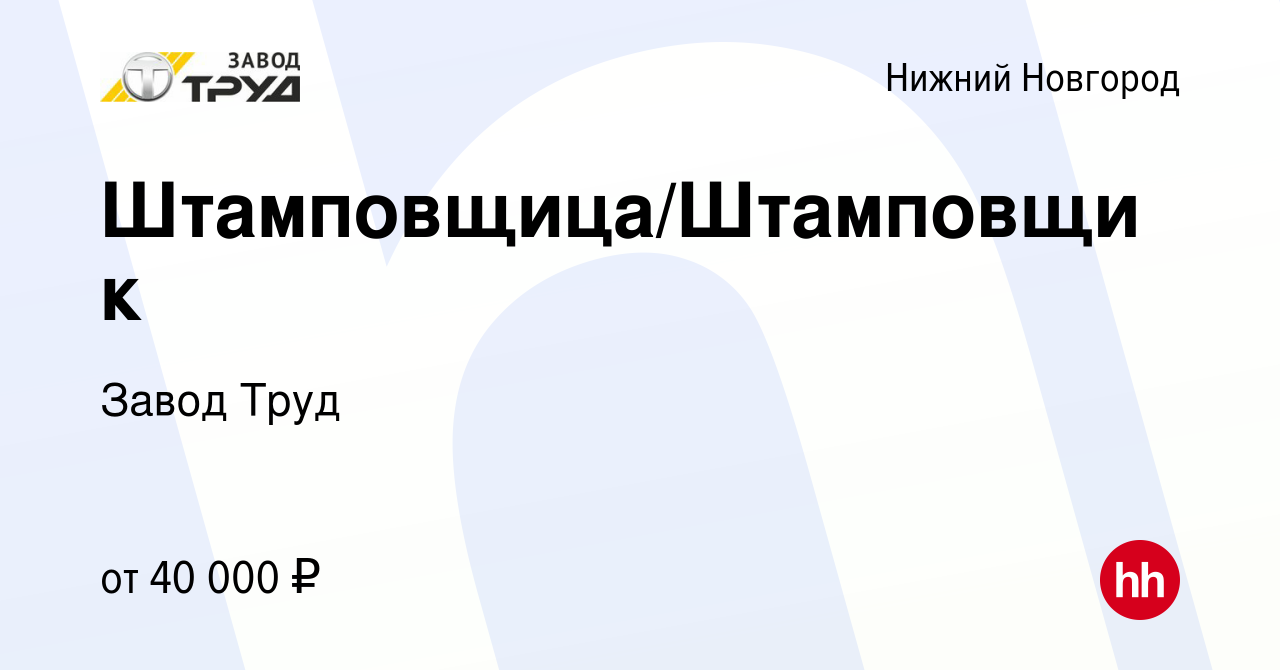 ЗАВОД ТРУД

Нижний Новгород

Штамповщица/Штамповщик

Завод Труд

от 40 000 ₽

hh